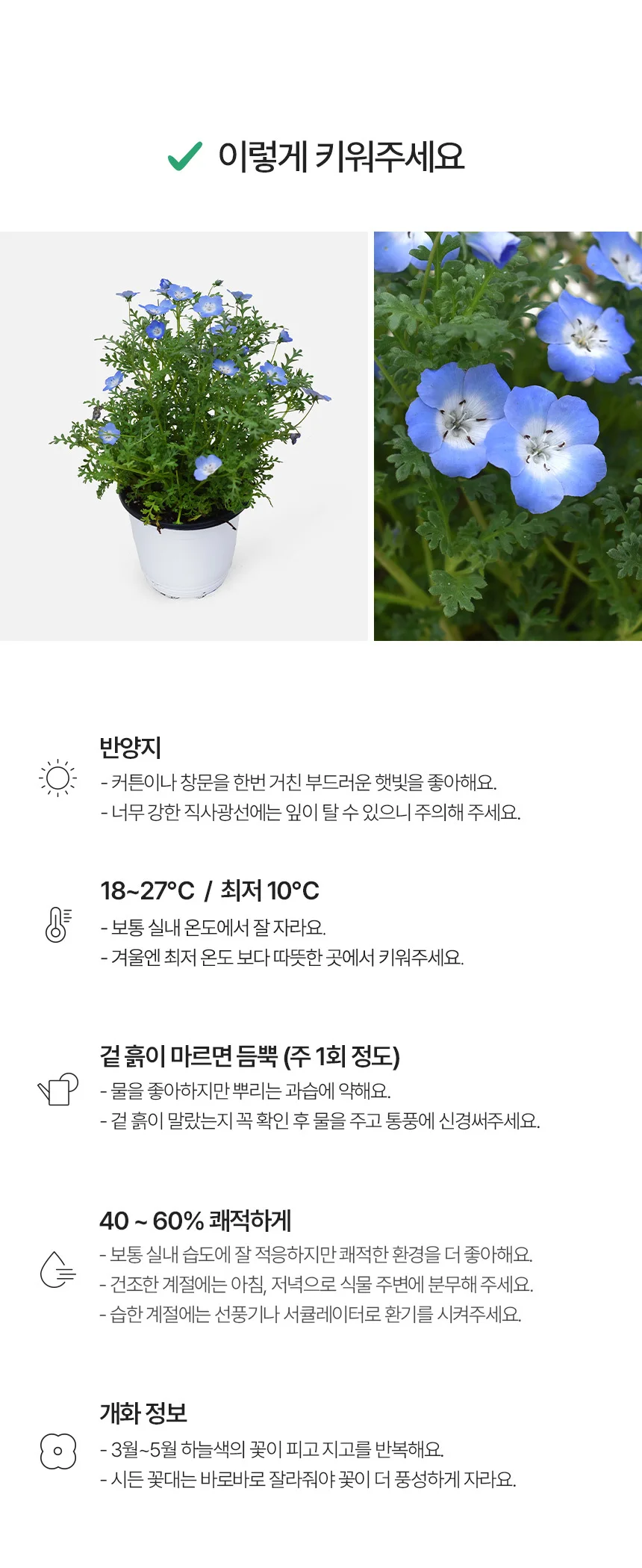 ✓ 이렇게 키워주세요

반양지
- 커튼이나 창문을 한번 거친 부드러운 햇빛을 좋아해요.
- 너무 강한 직사광선에는 잎이 탈 수 있으니 주의해 주세요.

18~27°C / 최저 10°C
- 보통 실내 온도에서 잘 자라요.
- 겨울엔 최저 온도 보다 따뜻한 곳에서 키워주세요.

겉 흙이 마르면 듬뿍 (주 1회 정도)
- 물을 좋아하지만 뿌리는 과습에 약해요.
- 겉 흙이 말랐는지 꼭 확인 후 물을 주고 통풍에 신경써주세요.

40 ~ 60% 쾌적하게
- 보통 실내 습도에 잘 적응하지만 쾌적한 환경을 더 좋아해요.
- 건조한 계절에는 아침, 저녁으로 식물 주변에 분무해 주세요.
- 습한 계절에는 선풍기나 서큘레이터로 환기를 시켜주세요.

개화 정보
- 3월~5월 하늘색의 꽃이 피고 지고를 반복해요.
- 시든 꽃대는 바로바로 잘라줘야 꽃이 더 풍성하게 자라요.